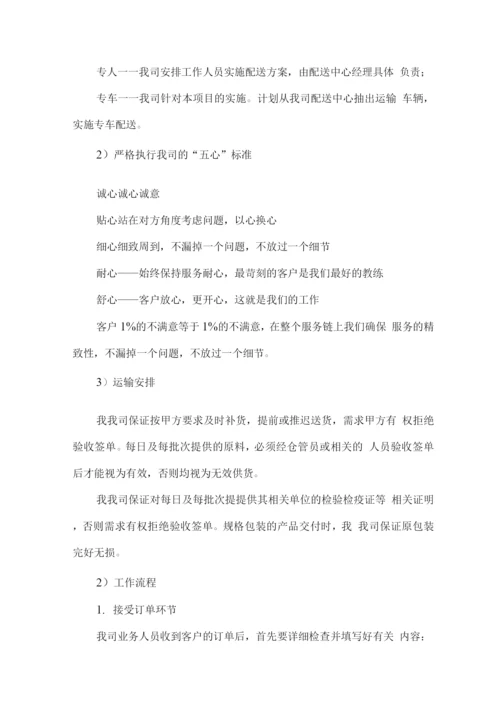 专人一一我司安排工作人员实施配送方案，由配送中心经理具体 负责；

专车一一我司针对本项目的实施。计划从我司配送中心抽出运输 车辆，实施专车配送。

2）严格执行我司的“五心”标准

诚心诚心诚意

贴心站在对方角度考虑问题，以心换心

细心细致周到，不漏掉一个问题，不放过一个细节

耐心——始终保持服务耐心，最苛刻的客户是我们最好的教练

舒心——客户放心，更开心，这就是我们的工作

客户 1%的不满意等于 1%的不满意，在整个服务链上我们确保 服务的精致性，不漏掉一个问题，不放过一个细节。

3）运输安排

我我司保证按甲方要求及时补货，提前或推迟送货，需求甲方有 权拒绝验收签单。每日及每批次提供的原料，必须经仓管员或相关的 人员验收签单后才能视为有效，否则均视为无效供货。

我我司保证对每日及每批次提提供其相关单位的检验检疫证等 相关证明，否则需求有权拒绝验收签单。规格包装的产品交付时，我 我司保证原包装完好无损。

2）工作流程

1. 接受订单环节

我司业务人员收到客户的订单后，首先要详细检查并填写好有关 内容：